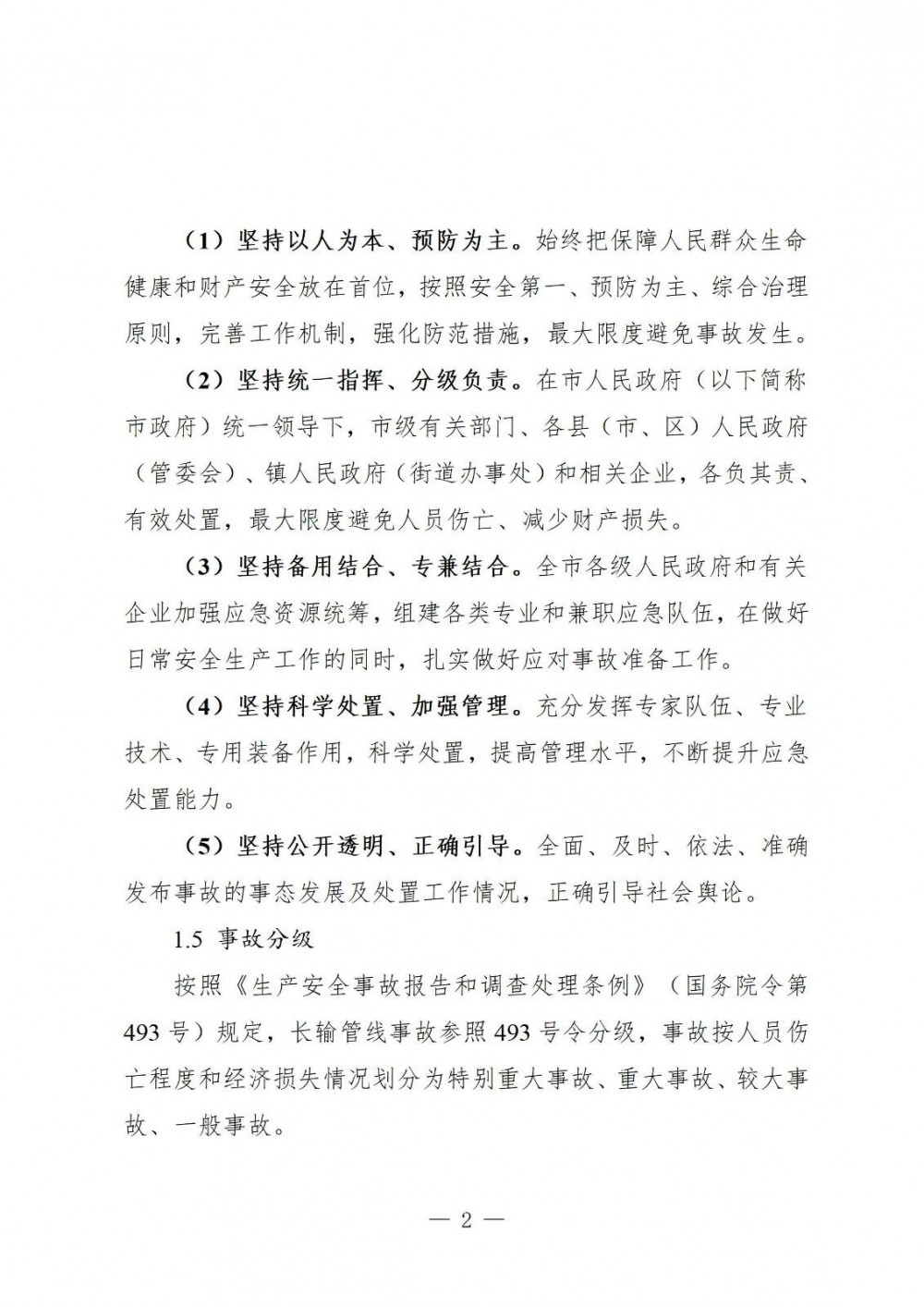 （1）坚持以人为本、预防为主。始终把保障人民群众生命健康和财产安全放在首位，按照安全第一、预防为主、综合治理原则，完善工作机制，强化防范措施，最大限度避免事故发生。

（2）坚持统一指挥、分级负责。在市人民政府（以下简称市政府）统一领导下，市级有关部门、各县（市、区）人民政府（管委会）、镇人民政府（街道办事处）和相关企业，各负其责、有效处置，最大限度避免人员伤亡、减少财产损失。

（3）坚持备用结合、专兼结合。全市各级人民政府和有关企业加强应急资源统筹，组建各类专业和兼职应急队伍，在做好日常安全生产工作的同时，扎实做好应对事故准备工作。

（4）坚持科学处置、加强管理。充分发挥专家队伍、专业技术、专用装备作用，科学处置，提高管理水平，不断提升应急处置能力。

（5）坚持公开透明、正确引导。全面、及时、依法、准确发布事故的事态发展及处置工作情况，正确引导社会舆论。

1.5 事故分级

按照《生产安全事故报告和调查处理条例》（国务院令第493号）规定，长输管线事故参照493号令分级，事故按人员伤亡程度和经济损失情况划分为特别重大事故、重大事故、较大事故、一般事故。

— 2 —